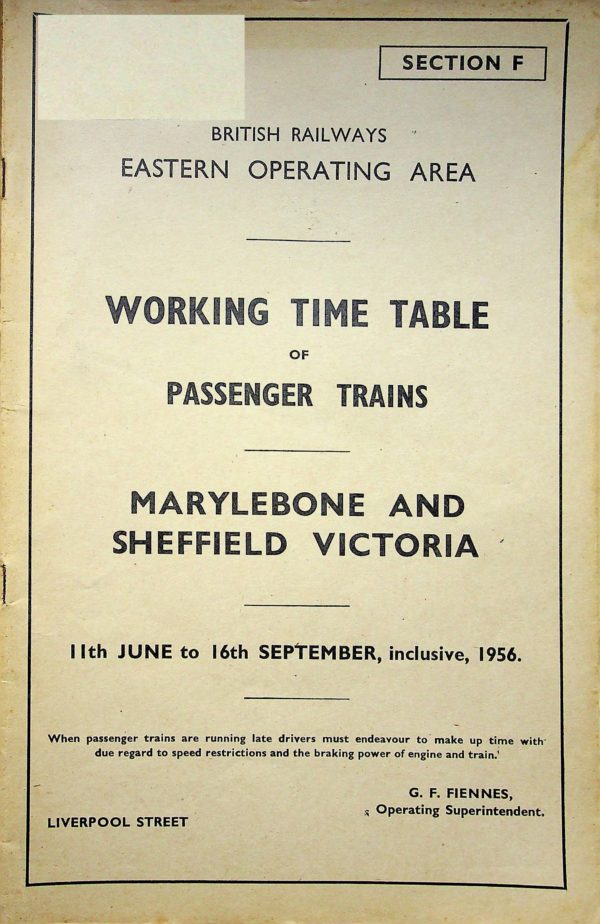 SECTION F

BRITISH RAILWAYS
EASTERN OPERATING AREA

WORKING TIME TABLE
OF
PASSENGER TRAINS

MARYLEBONE AND
SHEFFIELD VICTORIA

11th JUNE to 16th SEPTEMBER, inclusive, 1956.

When passenger trains are running late drivers must endeavour to make up time with due regard to speed restrictions and the braking power of engine and train.

G. F. FIENNES,
Operating Superintendent.

LIVERPOOL STREET